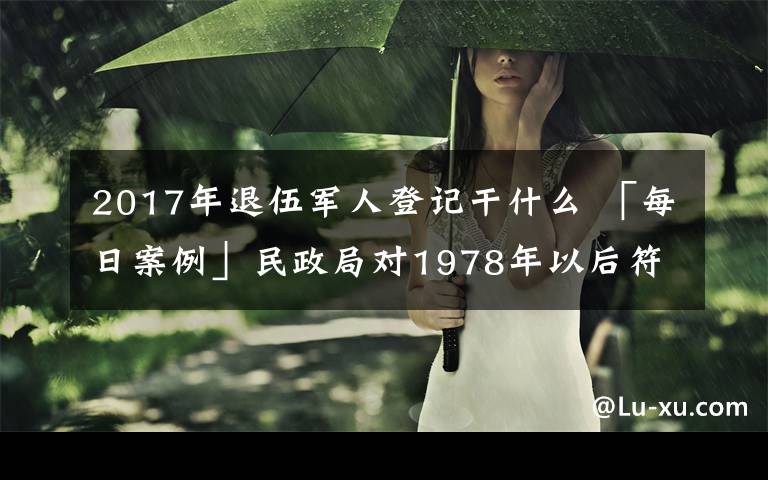 2017年退伍军人登记干什么 「每日案例」民政局对1978年以后符

@Lu-xu.com